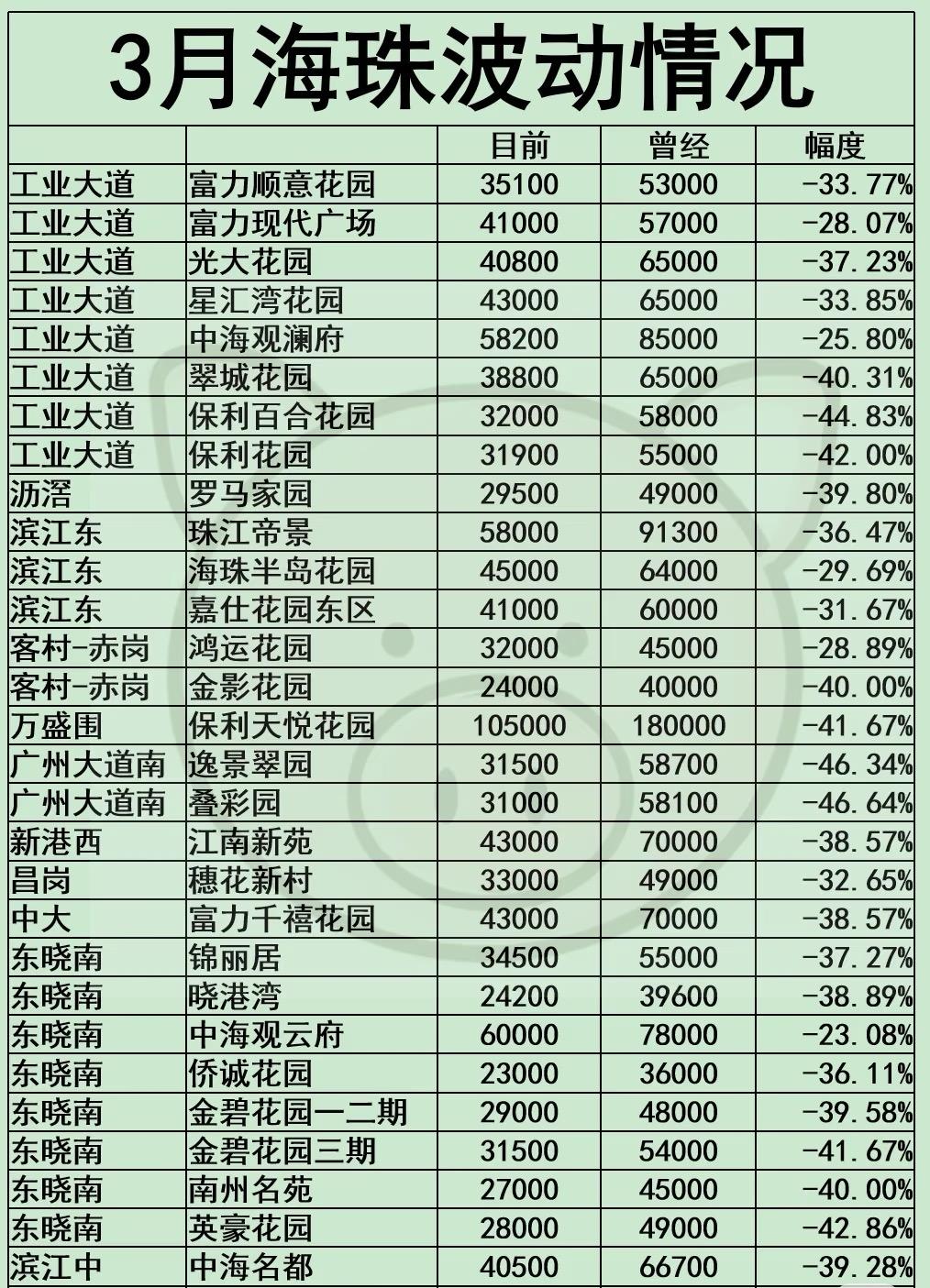 3月海珠波动情况

| | | 目前 | 曾经 | 幅度 |
|---|---|---|---|---|
| 工业大道 | 富力顺意花园 | 35100 | 53000 | -33.77% |
| 工业大道 | 富力现代广场 | 41000 | 57000 | -28.07% |
| 工业大道 | 光大花园 | 40800 | 65000 | -37.23% |
| 工业大道 | 星汇湾花园 | 43000 | 65000 | -33.85% |
| 工业大道 | 中海观澜府 | 58200 | 85000 | -25.80% |
| 工业大道 | 翠城花园 | 38800 | 65000 | -40.31% |
| 工业大道 | 保利百合花园 | 32000 | 58000 | -44.83% |
| 工业大道 | 保利花园 | 31900 | 55000 | -42.00% |
| 沥滘 | 罗马家园 | 29500 | 49000 | -39.80% |
| 滨江东 | 珠江帝景 | 58000 | 91300 | -36.47% |
| 滨江东 | 海珠半岛花园 | 45000 | 64000 | -29.69% |
| 滨江东 | 嘉仕花园东区 | 41000 | 60000 | -31.67% |
| 客村-赤岗 | 鸿运花园 | 32000 | 45000 | -28.89% |
| 客村-赤岗 | 金影花园 | 24000 | 40000 | -40.00% |
| 万盛围 | 保利天悦花园 | 105000 | 180000 | -41.67% |
| 广州大道南 | 逸景翠园 | 31500 | 58700 | -46.34% |
| 广州大道南 | 叠彩园 | 31000 | 58100 | -46.64% |
| 新港西 | 江南新苑 | 43000 | 70000 | -38.57% |
| 昌岗 | 穗花新村 | 33000 | 49000 | -32.65% |
| 中大 | 富力千禧花园 | 43000 | 70000 | -38.57% |
| 东晓南 | 锦丽居 | 34500 | 55000 | -37.27% |
| 东晓南 | 晓港湾 | 24200 | 39600 | -38.89% |
| 东晓南 | 中海观云府 | 60000 | 78000 | -23.08% |
| 东晓南 | 侨诚花园 | 23000 | 36000 | -36.11% |
| 东晓南 | 金碧花园一二期 | 29000 | 48000 | -39.58% |
| 东晓南 | 金碧花园三期 | 31500 | 54000 | -41.67% |
| 东晓南 | 南州名苑 | 27000 | 45000 | -40.00% |
| 东晓南 | 英豪花园 | 28000 | 49000 | -42.86% |
| 滨江中 | 中海名都 | 40500 | 66700 | -39.28% |